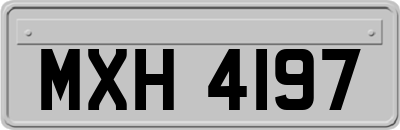 MXH 4197